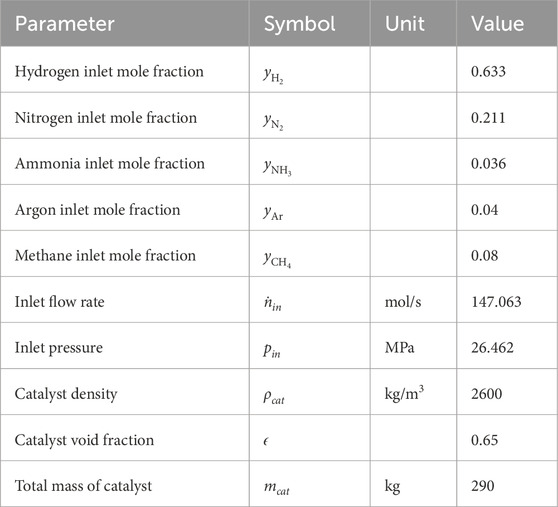 | Parameter | Symbol | Unit | Value |
|---|---|---|---|
| Hydrogen inlet mole fraction | $y_{H_2}$ | | 0.633 |
| Nitrogen inlet mole fraction | $y_{N_2}$ | | 0.211 |
| Ammonia inlet mole fraction | $y_{NH_3}$ | | 0.036 |
| Argon inlet mole fraction | $y_{Ar}$ | | 0.04 |
| Methane inlet mole fraction | $y_{CH_4}$ | | 0.08 |
| Inlet flow rate | $\dot{n}_{in}$ | mol/s | 147.063 |
| Inlet pressure | $p_{in}$ | MPa | 26.462 |
| Catalyst density | $\rho_{cat}$ | kg/m$^3$ | 2600 |
| Catalyst void fraction | $\epsilon$ | | 0.65 |
| Total mass of catalyst | $m_{cat}$ | kg | 290 |